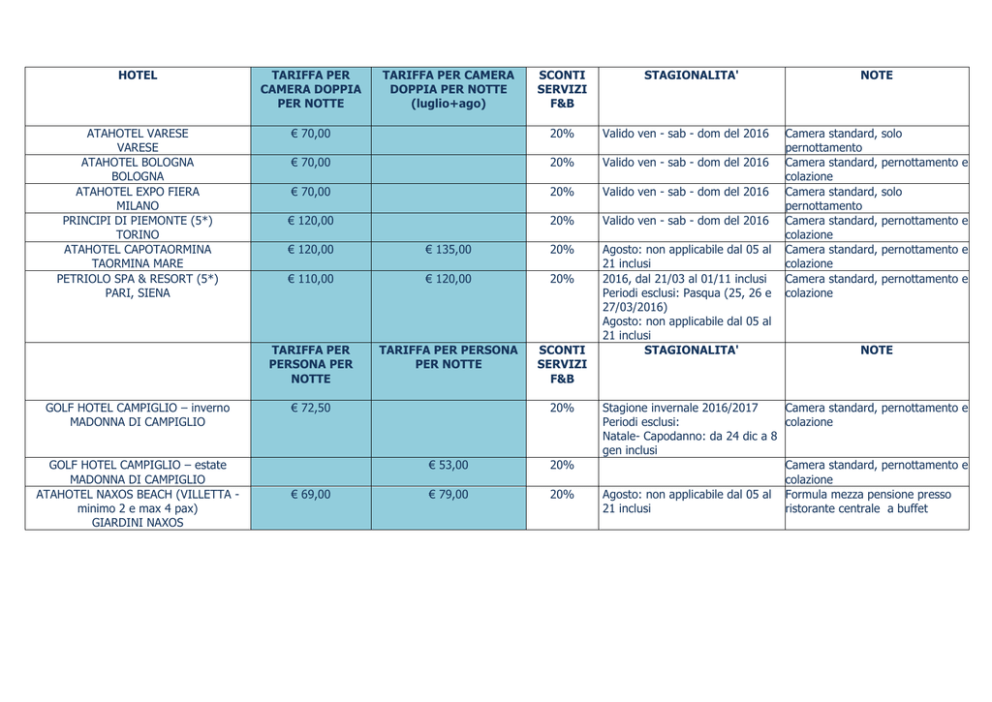 | HOTEL | TARIFFA PER CAMERA DOPPIA PER NOTTE | TARIFFA PER CAMERA DOPPIA PER NOTTE (luglio+ago) | SCONTI SERVIZI F&B | STAGIONALITA' | NOTE |
|---|---|---|---|---|---|
| ATAHOTEL VARESE VARESE | € 70,00 | | 20% | Valido ven - sab - dom del 2016 | Camera standard, solo pernottamento |
| ATAHOTEL BOLOGNA BOLOGNA | € 70,00 | | 20% | Valido ven - sab - dom del 2016 | Camera standard, pernottamento e colazione |
| ATAHOTEL EXPO FIERA MILANO | € 70,00 | | 20% | Valido ven - sab - dom del 2016 | Camera standard, solo pernottamento |
| PRINCIPI DI PIEMONTE (5*) TORINO | € 120,00 | | 20% | Valido ven - sab - dom del 2016 | Camera standard, pernottamento e colazione |
| ATAHOTEL CAPOTAORMINA TAORMINA MARE | € 120,00 | € 135,00 | 20% | Agosto: non applicabile dal 05 al 21 inclusi | Camera standard, pernottamento e colazione |
| PETRIOLO SPA & RESORT (5*) PARI, SIENA | € 110,00 | € 120,00 | 20% | 2016, dal 21/03 al 01/11 inclusi Periodi esclusi: Pasqua (25, 26 e 27/03/2016) Agosto: non applicabile dal 05 al 21 inclusi | Camera standard, pernottamento e colazione |
| | TARIFFA PER PERSONA PER NOTTE | TARIFFA PER PERSONA PER NOTTE | SCONTI SERVIZI F&B | STAGIONALITA' | NOTE |
| GOLF HOTEL CAMPIGLIO – inverno MADONNA DI CAMPIGLIO | € 72,50 | | 20% | Stagione invernale 2016/2017 Periodi esclusi: Natale- Capodanno: da 24 dic a 8 gen inclusi | Camera standard, pernottamento e colazione |
| GOLF HOTEL CAMPIGLIO – estate MADONNA DI CAMPIGLIO | | € 53,00 | 20% | | Camera standard, pernottamento e colazione |
| ATAHOTEL NAXOS BEACH (VILLETTA - minimo 2 e max 4 pax) GIARDINI NAXOS | € 69,00 | € 79,00 | 20% | Agosto: non applicabile dal 05 al 21 inclusi | Formula mezza pensione presso ristorante centrale a buffet |